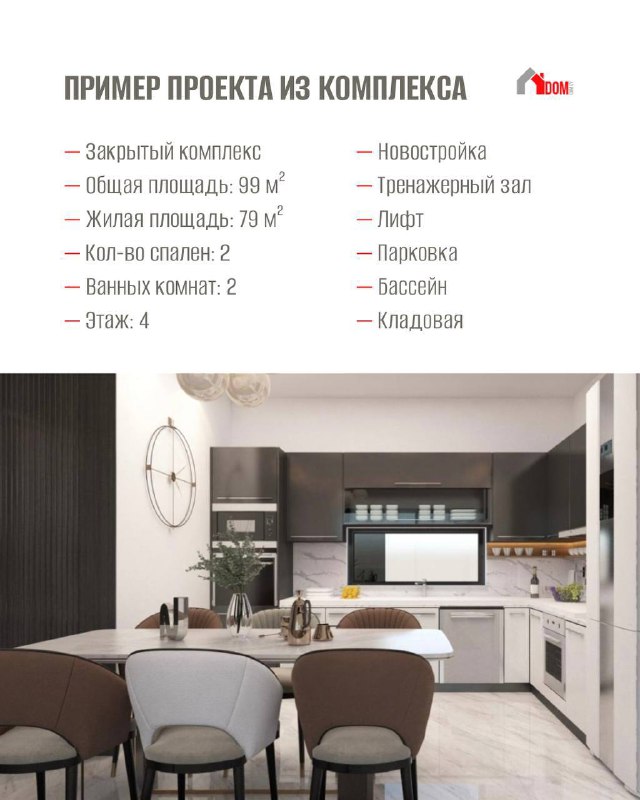 ПРИМЕР ПРОЕКТА ИЗ КОМПЛЕКСА

DOM

— Закрытый комплекс
— Общая площадь: 99 м$^2$
— Жилая площадь: 79 м$^2$
— Кол-во спален: 2
— Ванных комнат: 2
— Этаж: 4

— Новостройка
— Тренажерный зал
— Лифт
— Парковка
— Бассейн
— Кладовая